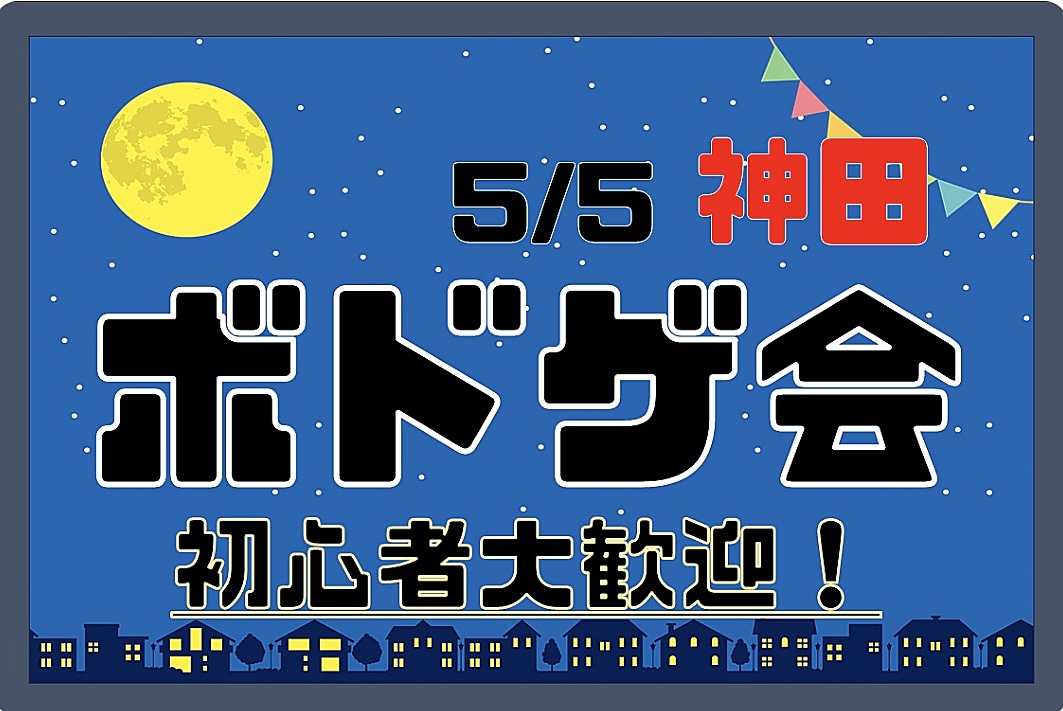 5/5 神田

ボドゲ会

初心者大歓迎！